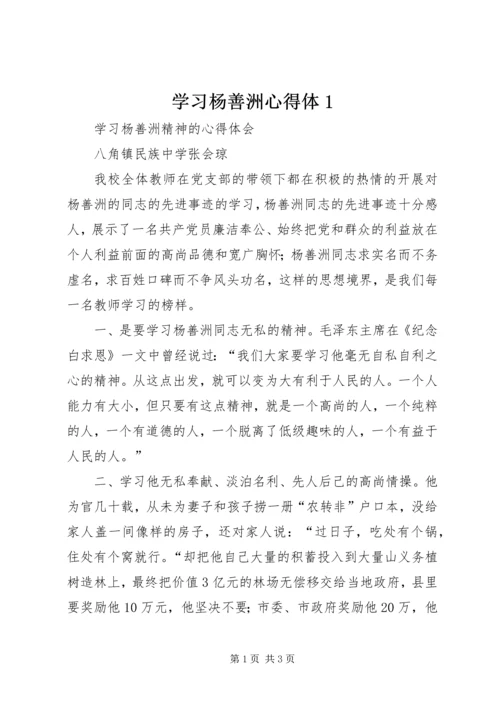 学习杨善洲心得体 1

学习杨善洲精神的心得体会

八角镇民族中学张会琼

我校全体教师在党支部的带领下都在积极的热情的开展对杨善洲的同志的先进事迹的学习，杨善洲同志的先进事迹十分感人，展示了一名共产党员廉洁奉公、始终把党和群众的利益放在个人利益前面的高尚品德和宽广胸怀；杨善洲同志求实名而不务虚名，求百姓口碑而不争风头功名，这样的思想境界，是我们每一名教师学习的榜样。

一、是要学习杨善洲同志无私的精神。毛泽东主席在《纪念白求恩》一文中曾经说过：“我们大家要学习他毫无自私自利之心的精神。从这点出发，就可以变为大有利于人民的人。一个人能力有大小，但只要有这点精神，就是一个高尚的人，一个纯粹的人，一个有道德的人，一个脱离了低级趣味的人，一个有益于人民的人。”

二、学习他无私奉献、淡泊名利、先人后己的高尚情操。他为官几十载，从未为妻子和孩子捞一册“农转非”户口本，没给家人盖一间像样的房子，还对家人说：“过日子，吃处有个锅，住处有个窝就行。“却把他自己大量的积蓄投入到大量山义务植树造林上，最终把价值 3 亿元的林场无偿移交给当地政府，县里要奖励他 10 万元，他坚决不要；市委、市政府奖励他 20 万，他

第 1 页 共 3 页